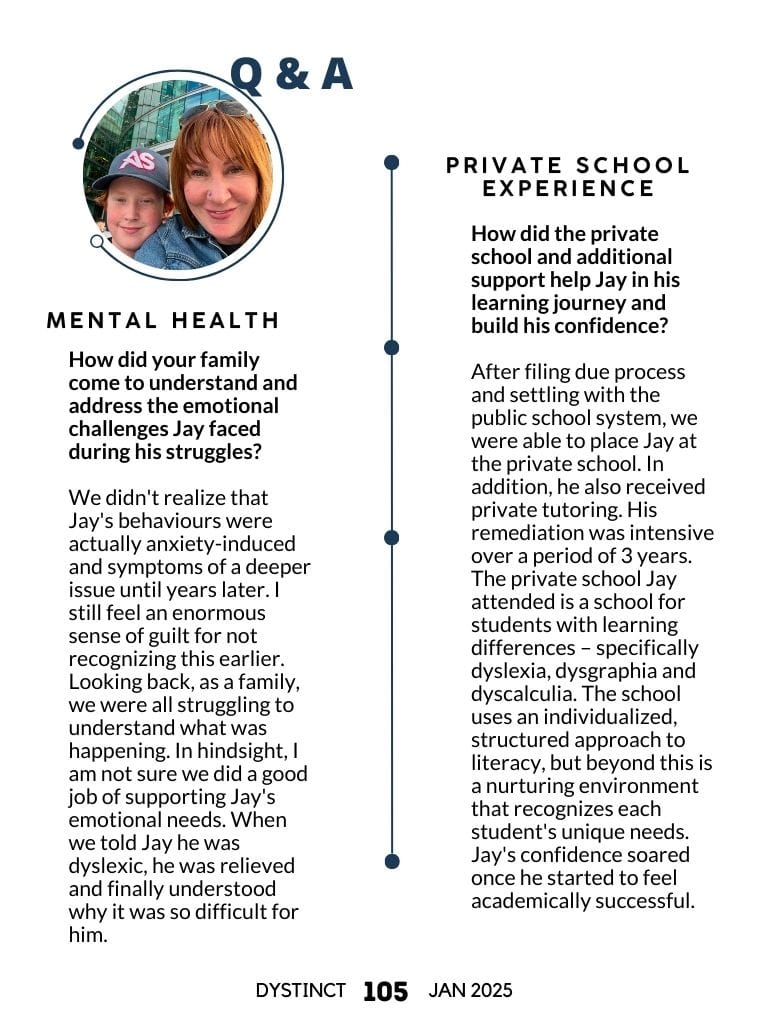 Q & A

AS

MENTAL HEALTH

How did your family come to understand and address the emotional challenges Jay faced during his struggles?

We didn't realize that Jay's behaviours were actually anxiety-induced and symptoms of a deeper issue until years later. I still feel an enormous sense of guilt for not recognizing this earlier. Looking back, as a family, we were all struggling to understand what was happening. In hindsight, I am not sure we did a good job of supporting Jay's emotional needs. When we told Jay he was dyslexic, he was relieved and finally understood why it was so difficult for him.

PRIVATE SCHOOL EXPERIENCE

How did the private school and additional support help Jay in his learning journey and build his confidence?

After filing due process and settling with the public school system, we were able to place Jay at the private school. In addition, he also received private tutoring. His remediation was intensive over a period of 3 years. The private school Jay attended is a school for students with learning differences – specifically dyslexia, dysgraphia and dyscalculia. The school uses an individualized, structured approach to literacy, but beyond this is a nurturing environment that recognizes each student's unique needs. Jay's confidence soared once he started to feel academically successful.

DYSTINCT 105 JAN 2025